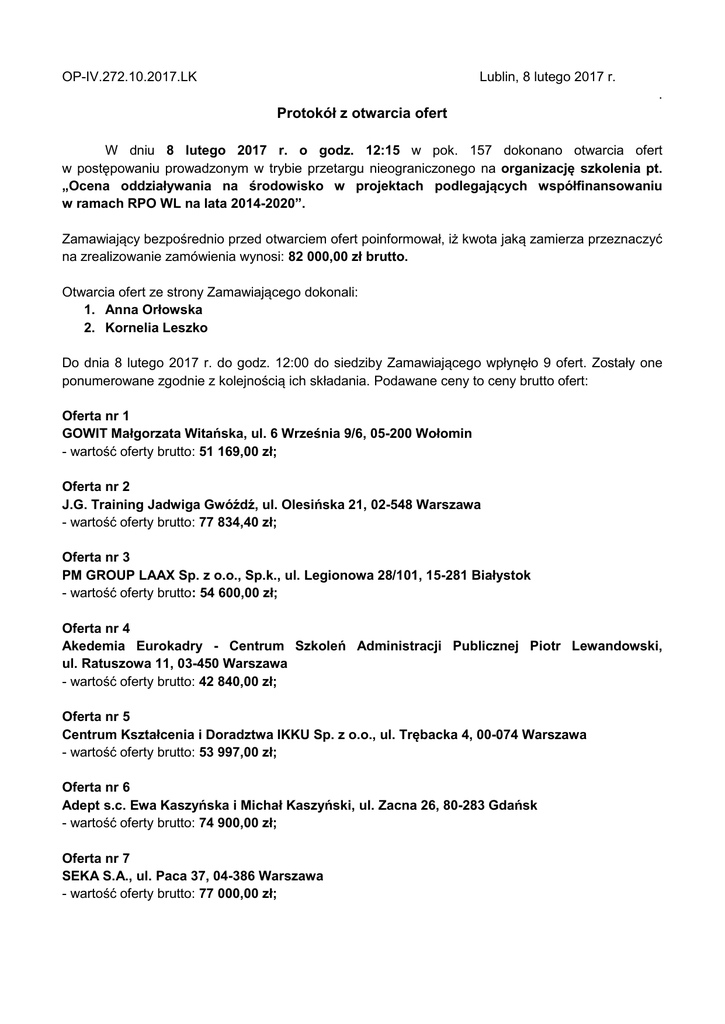 OP-IV.272.10.2017.LK

Lublin, 8 lutego 2017 r.

.

Protokół z otwarcia ofert

W dniu 8 lutego 2017 r. o godz. 12:15 w pok. 157 dokonano otwarcia ofert w postępowaniu prowadzonym w trybie przetargu nieograniczonego na organizację szkolenia pt. „Ocena oddziaływania na środowisko w projektach podlegających współfinansowaniu w ramach RPO WL na lata 2014-2020”.

Zamawiający bezpośrednio przed otwarciem ofert poinformował, iż kwota jaką zamierza przeznaczyć na zrealizowanie zamówienia wynosi: 82 000,00 zł brutto.

Otwarcia ofert ze strony Zamawiającego dokonali:
1. Anna Orłowska
2. Kornelia Leszko

Do dnia 8 lutego 2017 r. do godz. 12:00 do siedziby Zamawiającego wpłynęło 9 ofert. Zostały one ponumerowane zgodnie z kolejnością ich składania. Podawane ceny to ceny brutto ofert:

Oferta nr 1
GOWIT Małgorzata Witańska, ul. 6 Września 9/6, 05-200 Wołomin
- wartość oferty brutto: 51 169,00 zł;

Oferta nr 2
J.G. Training Jadwiga Gwóźdź, ul. Olesińska 21, 02-548 Warszawa
- wartość oferty brutto: 77 834,40 zł;

Oferta nr 3
PM GROUP LAAX Sp. z o.o., Sp.k., ul. Legionowa 28/101, 15-281 Białystok
- wartość oferty brutto: 54 600,00 zł;

Oferta nr 4
Akedemia Eurokadry - Centrum Szkoleń Administracji Publicznej Piotr Lewandowski, ul. Ratuszowa 11, 03-450 Warszawa
- wartość oferty brutto: 42 840,00 zł;

Oferta nr 5
Centrum Kształcenia i Doradztwa IKKU Sp. z o.o., ul. Trębacka 4, 00-074 Warszawa
- wartość oferty brutto: 53 997,00 zł;

Oferta nr 6
Adept s.c. Ewa Kaszyńska i Michał Kaszyński, ul. Zacna 26, 80-283 Gdańsk
- wartość oferty brutto: 74 900,00 zł;

Oferta nr 7
SEKA S.A., ul. Paca 37, 04-386 Warszawa
- wartość oferty brutto: 77 000,00 zł;